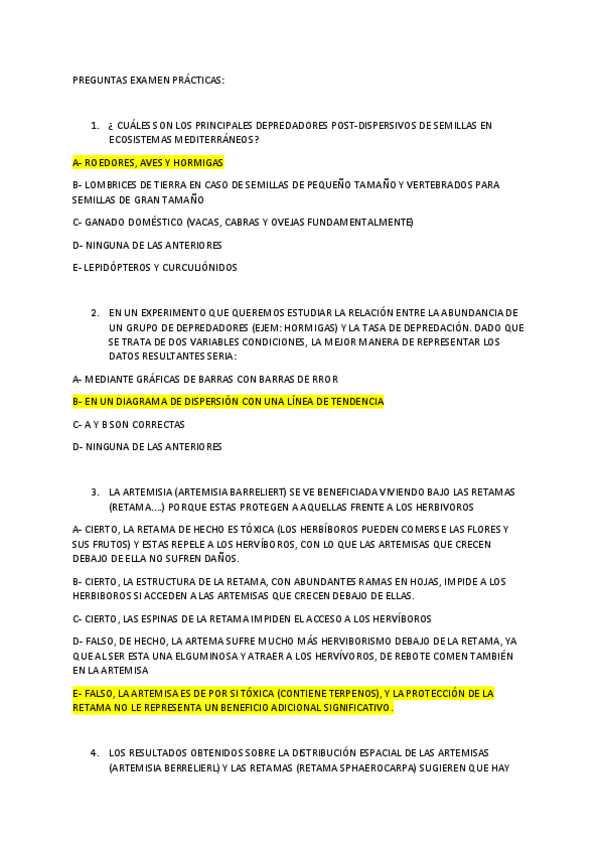 PREGUNTAS EXAMEN PRÁCTICAS:

1. ¿ CUÁLES SON LOS PRINCIPALES DEPREDADORES POST-DISPERSIVOS DE SEMILLAS EN ECOSISTEMAS MEDITERRÁNEOS?

A- ROEDORES, AVES Y HORMIGAS

B- LOMBRICES DE TIERRA EN CASO DE SEMILLAS DE PEQUEÑO TAMAÑO Y VERTEBRADOS PARA SEMILLAS DE GRAN TAMAÑO

C- GANADO DOMÉSTICO (VACAS, CABRAS Y OVEJAS FUNDAMENTALMENTE)

D- NINGUNA DE LAS ANTERIORES

E- LEPIDÓPTEROS Y CURCULIÓNIDOS

2. EN UN EXPERIMENTO QUE QUEREMOS ESTUDIAR LA RELACIÓN ENTRE LA ABUNDANCIA DE UN GRUPO DE DEPREDADORES (EJEM: HORMIGAS) Y LA TASA DE DEPREDACIÓN. DADO QUE SE TRATA DE DOS VARIABLES CONDICIONES, LA MEJOR MANERA DE REPRESENTAR LOS DATOS RESULTANTES SERIA:

A- MEDIANTE GRÁFICAS DE BARRAS CON BARRAS DE RROR

B- EN UN DIAGRAMA DE DISPERSIÓN CON UNA LÍNEA DE TENDENCIA

C- A Y B SON CORRECTAS

D- NINGUNA DE LAS ANTERIORES

3. LA ARTEMISIA (ARTEMISIA BARRELIERT) SE VE BENEFICIADA VIVIENDO BAJO LAS RETAMAS (RETAMA....) PORQUE ESTAS PROTEGEN A AQUELLAS FRENTE A LOS HERBIVOROS

A- CIERTO, LA RETAMA DE HECHO ES TÓXICA (LOS HERBÍBOROS PUEDEN COMERSE LAS FLORES Y SUS FRUTOS) Y ESTAS REPELE A LOS HERVÍBOROS, CON LO QUE LAS ARTEMISAS QUE CRECEN DEBAJO DE ELLA NO SUFREN DAÑOS.

B- CIERTO, LA ESTRUCTURA DE LA RETAMA, CON ABUNDANTES RAMAS EN HOJAS, IMPIDE A LOS HERBIBOROS SI ACCEDEN A LAS ARTEMISAS QUE CRECEN DEBAJO DE ELLAS.

C- CIERTO, LAS ESPINAS DE LA RETAMA IMPIDEN EL ACCESO A LOS HERVÍBOROS

D- FALSO, DE HECHO, LA ARTEMA SUFRE MUCHO MÁS HERVIBORISMO DEBAJO DE LA RETAMA, YA QUE AL SER ESTA UNA ELGUMINOSA Y ATRAER A LOS HERVÍVOROS, DE REBOTE COMEN TAMBIÉN EN LA ARTEMISA

E- FALSO, LA ARTEMISA ES DE POR SI TÓXICA (CONTIENE TERPENOS), Y LA PROTECCIÓN DE LA RETAMA NO LE REPRESENTA UN BENEFICIO ADICIONAL SIGNIFICATIVO.

4. LOS RESULTADOS OBTENIDOS SOBRE LA DISTRIBUCIÓN ESPACIAL DE LAS ARTEMISAS (ARTEMISIA BERRELIERL) Y LAS RETAMAS (RETAMA SPHAEROCARPA) SUGIEREN QUE HAY